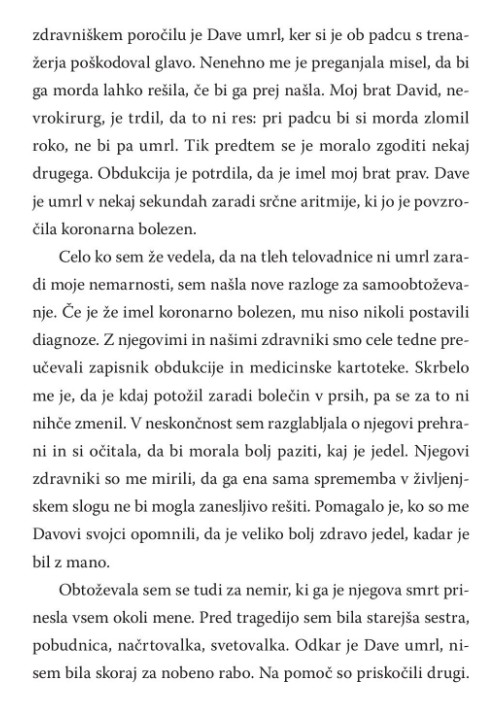 zdravniškem poročilu je Dave umrl, ker si je ob padcu s trenažerja poškodoval glavo. Nenehno me je preganjala misel, da bi ga morda lahko rešila, če bi ga prej našla. Moj brat David, nevrokirurg, je trdil, da to ni res: pri padcu bi si morda zlomil roko, ne bi pa umrl. Tik predtem se je moralo zgoditi nekaj drugega. Obdukcija je potrdila, da je imel moj brat prav. Dave je umrl v nekaj sekundah zaradi srčne aritmije, ki jo je povzročila koronarna bolezen.

Celo ko sem že vedela, da na tleh telovadnice ni umrl zaradi moje nemarnosti, sem našla nove razloge za samoobtoževanje. Če je že imel koronarno bolezen, mu niso nikoli postavili diagnoze. Z njegovimi in našimi zdravniki smo cele tedne preučevali zapisnik obdukcije in medicinske kartoteke. Skrbelo me je, da je kdaj potožil zaradi bolečin v prsih, pa se za to ni nihče zmenil. V neskončnost sem razglabljala o njegovi prehrani in si očitala, da bi morala bolj paziti, kaj je jedel. Njegovi zdravniki so me mirili, da ga ena sama sprememba v življenjskem slogu ne bi mogla zanesljivo rešiti. Pomagalo je, ko so me Davovi svojci opomnili, da je veliko bolj zdravo jedel, kadar je bil z mano.

Obtoževala sem se tudi za nemir, ki ga je njegova smrt prinesla vsem okoli mene. Pred tragedijo sem bila starejša sestra, pobudnica, načrtovalka, svetovalka. Odkar je Dave umrl, nisem bila skoraj za nobeno rabo. Na pomoč so priskočili drugi.